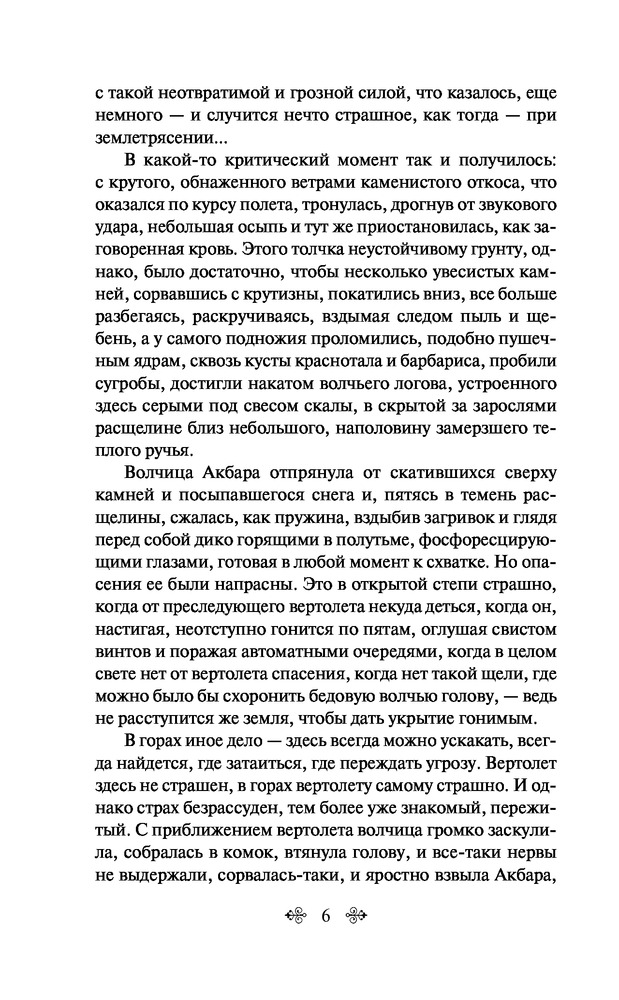 с такой неотвратимой и грозной силой, что казалось, еще немного — и случится нечто страшное, как тогда — при землетрясении...

В какой-то критический момент так и получилось: с крутого, обнаженного ветрами каменистого откоса, что оказался по курсу полета, тронулась, дрогнув от звукового удара, небольшая осыпь и тут же приостановилась, как заговоренная кровь. Этого толчка неустойчивому грунту, однако, было достаточно, чтобы несколько увесистых камней, сорвавшись с крутизны, покатились вниз, все больше разбегаясь, раскручиваясь, вздымая следом пыль и щебень, а у самого подножия проломились, подобно пушечным ядрам, сквозь кусты краснотала и барбариса, пробили сугробы, достигли накатом волчьего логова, устроенного здесь серыми под свесом скалы, в скрытой за зарослями расщелине близ небольшого, наполовину замерзшего теплого ручья.

Волчица Акбара отпрянула от скатившихся сверху камней и посыпавшегося снега и, пятясь в темень расщелины, сжалась, как пружина, вздыбив загривок и глядя перед собой дико горящими в полутьме, фосфоресцирующими глазами, готовая в любой момент к схватке. Но опасения ее были напрасны. Это в открытой степи страшно, когда от преследующего вертолета некуда деться, когда он, настигая, неотступно гонится по пятам, оглушая свистом винтов и поражая автоматными очередями, когда в целом свете нет от вертолета спасения, когда нет такой щели, где можно было бы схоронить бедовую волчью голову, — ведь не расступится же земля, чтобы дать укрытие гонимым.

В горах иное дело — здесь всегда можно ускакать, всегда найдется, где затаиться, где переждать угрозу. Вертолет здесь не страшен, в горах вертолету самому страшно. И однако страх безрассуден, тем более уже знакомый, пережитый. С приближением вертолета волчица громко заскулила, собралась в комок, втянула голову, и все-таки нервы не выдержали, сорвалась-таки, и яростно взвыла Акбара,

6